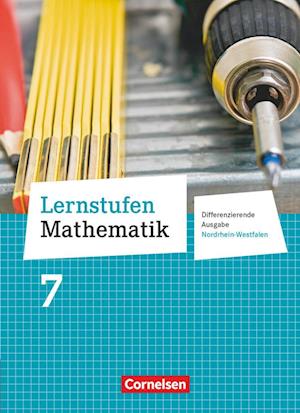 Lernstufen
Mathematik

Differenzierende Ausgabe
Nordrhein-Westfalen

7

Cornelsen